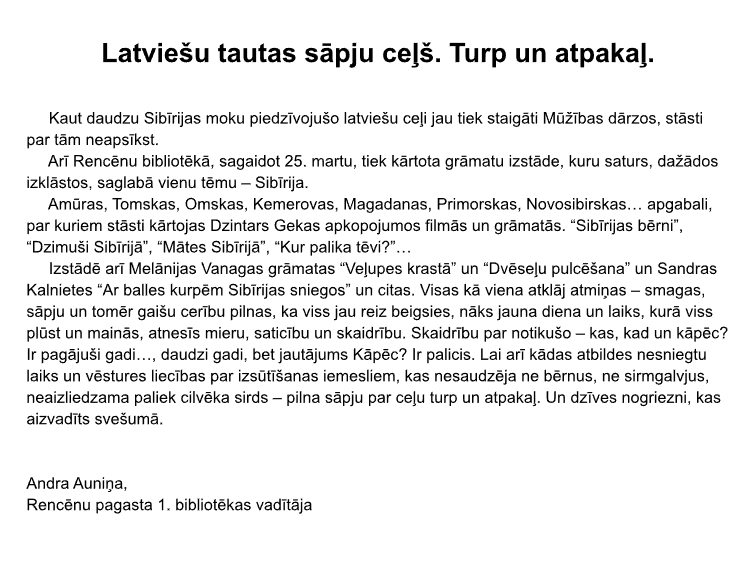 Latviešu tautas sāpju ceļš. Turp un atpakaļ.

Kaut daudzu Sibīrijas moku piedzīvojušo latviešu ceļi jau tiek staigāti Mūžības dārzos, stāsti par tām neapsīkst.

Arī Rencēnu bibliotēkā, sagaidot 25. martu, tiek kārtota grāmatu izstāde, kuru saturs, dažādos izklāstos, saglabā vienu tēmu – Sibīrija.

Amūras, Tomskas, Omskas, Kemerovas, Magadanas, Primorskas, Novosibirskas… apgabali, par kuriem stāsti kārtojas Dzintars Gekas apkopojumos filmās un grāmatās. “Sibīrijas bērni”, “Dzimuši Sibīrijā”, “Mātes Sibīrijā”, “Kur palika tēvi?”…

Izstādē arī Melānijas Vanagas grāmatas “Veļupes krastā” un “Dvēseļu pulcēšana” un Sandras Kalnietes “Ar balles kurpēm Sibīrijas sniegos” un citas. Visas kā viena atklāj atmiņas – smagas, sāpju un tomēr gaišu cerību pilnas, ka viss jau reiz beigsies, nāks jauna diena un laiks, kurā viss plūst un mainās, atnesīs mieru, saticību un skaidrību. Skaidrību par notikušo – kas, kad un kāpēc? Ir pagājuši gadi…, daudzi gadi, bet jautājums Kāpēc? Ir palicis. Lai arī kādas atbildes nesniegtu laiks un vēstures liecības par izsūtīšanas iemesliem, kas nesaudzēja ne bērnus, ne sirmgalvjus, neaizliedzama paliek cilvēka sirds – pilna sāpju par ceļu turp un atpakaļ. Un dzīves nogriezni, kas aizvadīts svešumā.

Andra Auniņa,
Rencēnu pagasta 1. bibliotēkas vadītāja